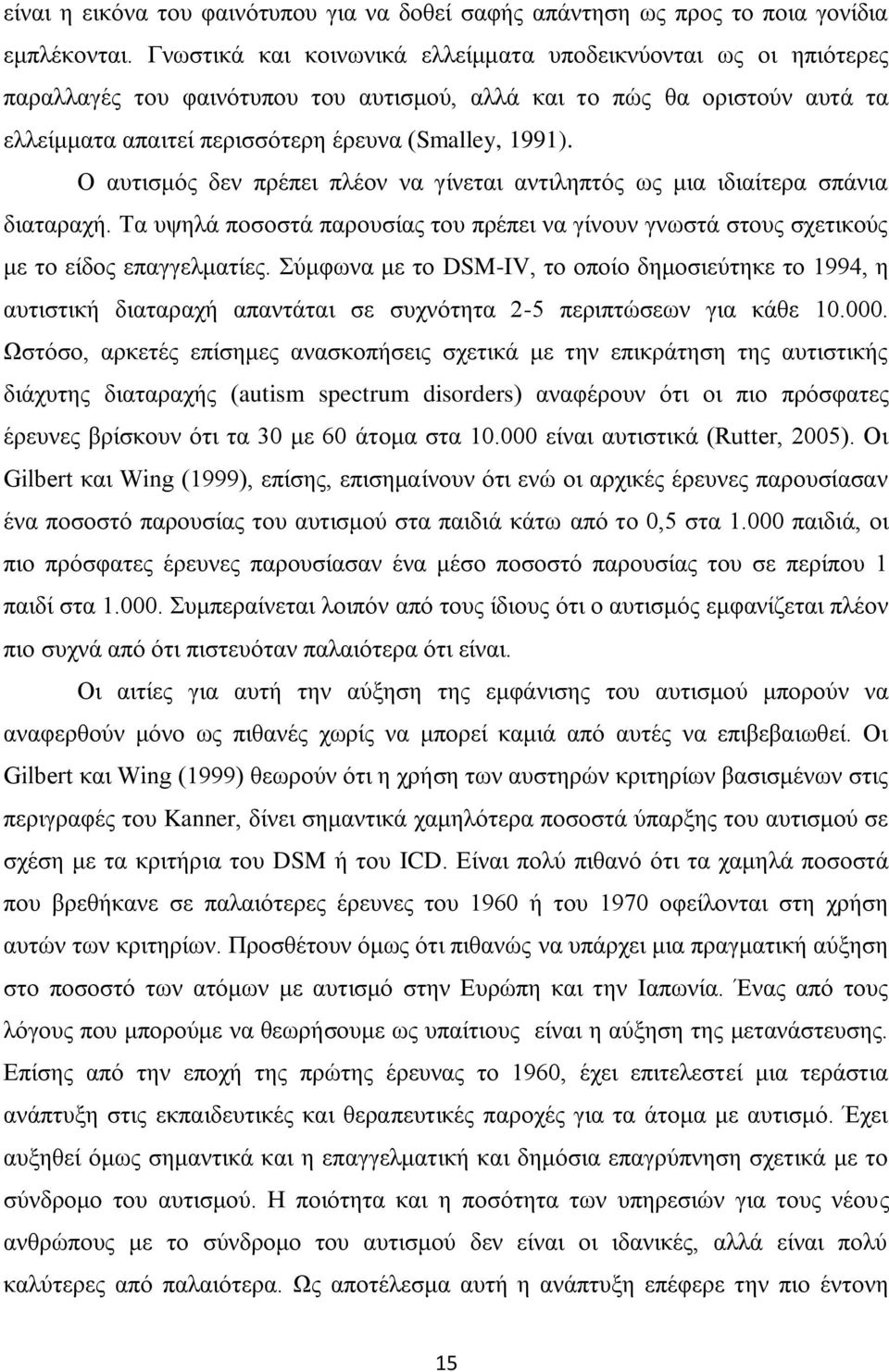 είναι η εικόνα του φαινότυπου για να δοθεί σαφής απάντηση ως προς το ποια γονίδια εμπλέκονται. Γνωστικά και κοινωνικά ελλείμματα υποδεικνύονται ως οι ηπιότερες παραλλαγές του φαινότυπου του αυτισμού, αλλά και το πώς θα οριστούν αυτά τα ελλείμματα απαιτεί περισσότερη έρευνα (Smalley, 1991).

Ο αυτισμός δεν πρέπει πλέον να γίνεται αντιληπτός ως μια ιδιαίτερα σπάνια διαταραχή. Τα υψηλά ποσοστά παρουσίας του πρέπει να γίνουν γνωστά στους σχετικούς με το είδος επαγγελματίες. Σύμφωνα με το DSM-IV, το οποίο δημοσιεύτηκε το 1994, η αυτιστική διαταραχή απαντάται σε συχνότητα 2-5 περιπτώσεων για κάθε 10.000. Ωστόσο, αρκετές επίσημες ανασκοπήσεις σχετικά με την επικράτηση της αυτιστικής διάχυτης διαταραχής (autism spectrum disorders) αναφέρουν ότι οι πιο πρόσφατες έρευνες βρίσκουν ότι τα 30 με 60 άτομα στα 10.000 είναι αυτιστικά (Rutter, 2005). Οι Gilbert και Wing (1999), επίσης, επισημαίνουν ότι ενώ οι αρχικές έρευνες παρουσίασαν ένα ποσοστό παρουσίας του αυτισμού στα παιδιά κάτω από το 0,5 στα 1.000 παιδιά, οι πιο πρόσφατες έρευνες παρουσίασαν ένα μέσο ποσοστό παρουσίας του σε περίπου 1 παιδί στα 1.000. Συμπεραίνεται λοιπόν από τους ίδιους ότι ο αυτισμός εμφανίζεται πλέον πιο συχνά από ότι πιστευόταν παλαιότερα ότι είναι.

Οι αιτίες για αυτή την αύξηση της εμφάνισης του αυτισμού μπορούν να αναφερθούν μόνο ως πιθανές χωρίς να μπορεί καμιά από αυτές να επιβεβαιωθεί. Οι Gilbert και Wing (1999) θεωρούν ότι η χρήση των αυστηρών κριτηρίων βασισμένων στις περιγραφές του Kanner, δίνει σημαντικά χαμηλότερα ποσοστά ύπαρξης του αυτισμού σε σχέση με τα κριτήρια του DSM ή του ICD. Είναι πολύ πιθανό ότι τα χαμηλά ποσοστά που βρεθήκανε σε παλαιότερες έρευνες του 1960 ή του 1970 οφείλονται στη χρήση αυτών των κριτηρίων. Προσθέτουν όμως ότι πιθανώς να υπάρχει μια πραγματική αύξηση στο ποσοστό των ατόμων με αυτισμό στην Ευρώπη και την Ιαπωνία. Ένας από τους λόγους που μπορούμε να θεωρήσουμε ως υπαίτιους είναι η αύξηση της μετανάστευσης. Επίσης από την εποχή της πρώτης έρευνας το 1960, έχει επιτελεστεί μια τεράστια ανάπτυξη στις εκπαιδευτικές και θεραπευτικές παροχές για τα άτομα με αυτισμό. Έχει αυξηθεί όμως σημαντικά και η επαγγελματική και δημόσια επαγρύπνηση σχετικά με το σύνδρομο του αυτισμού. Η ποιότητα και η ποσότητα των υπηρεσιών για τους νέους ανθρώπους με το σύνδρομο του αυτισμού δεν είναι οι ιδανικές, αλλά είναι πολύ καλύτερες από παλαιότερα. Ως αποτέλεσμα αυτή η ανάπτυξη επέφερε την πιο έντονη

15